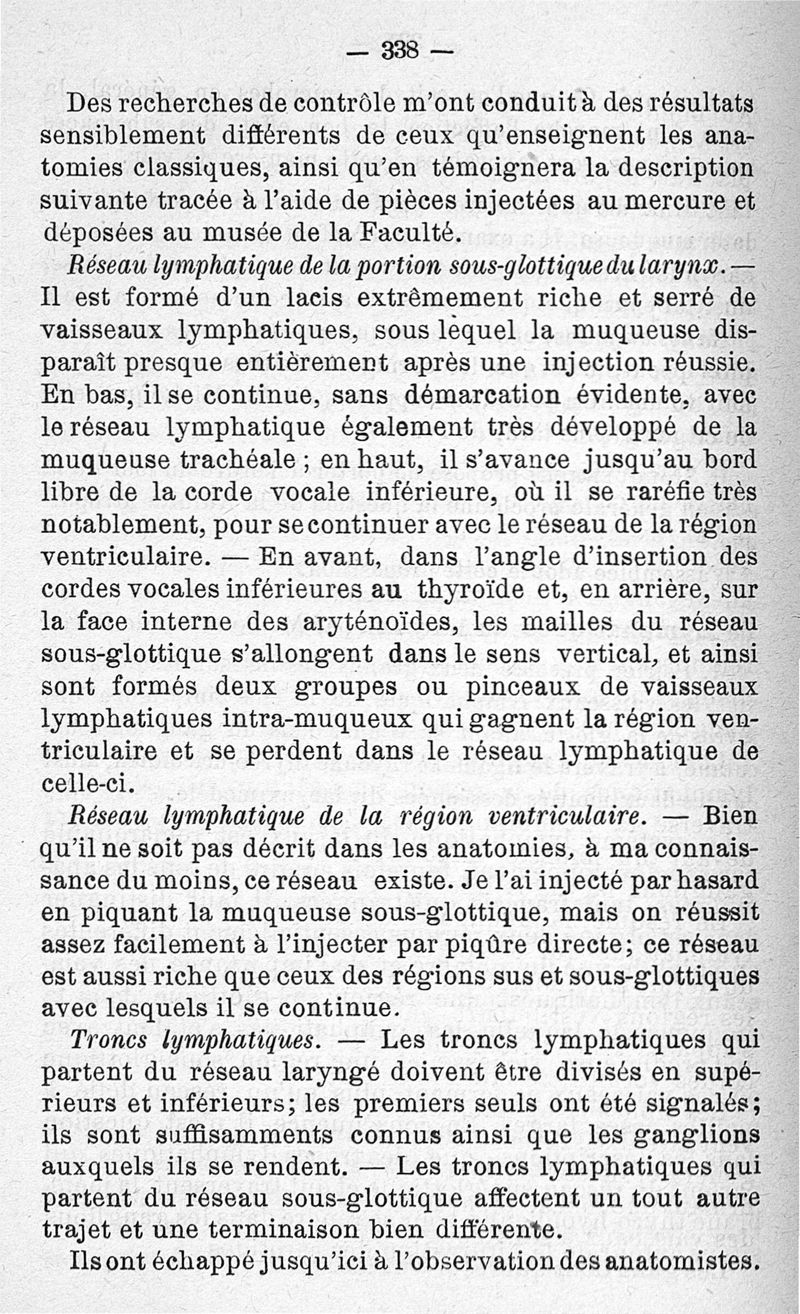 — 338 —

Des recherches de contrôle m'ont conduit à des résultats sensiblement différents de ceux qu'enseignent les anatomies classiques, ainsi qu'en témoignera la description suivante tracée à l'aide de pièces injectées au mercure et déposées au musée de la Faculté.

Réseau lymphatique de la portion sous-glottique du larynx. — Il est formé d'un lacis extrêmement riche et serré de vaisseaux lymphatiques, sous lèquel la muqueuse disparaît presque entièrement après une injection réussie. En bas, il se continue, sans démarcation évidente, avec le réseau lymphatique également très développé de la muqueuse trachéale ; en haut, il s'avance jusqu'au bord libre de la corde vocale inférieure, où il se raréfie très notablement, pour se continuer avec le réseau de la région ventriculaire. — En avant, dans l'angle d'insertion des cordes vocales inférieures au thyroïde et, en arrière, sur la face interne des aryténoïdes, les mailles du réseau sous-glottique s'allongent dans le sens vertical, et ainsi sont formés deux groupes ou pinceaux de vaisseaux lymphatiques intra-muqueux qui gagnent la région ventriculaire et se perdent dans le réseau lymphatique de celle-ci.

Réseau lymphatique de la région ventriculaire. — Bien qu'il ne soit pas décrit dans les anatomies, à ma connaissance du moins, ce réseau existe. Je l'ai injecté par hasard en piquant la muqueuse sous-glottique, mais on réussit assez facilement à l'injecter par piqûre directe; ce réseau est aussi riche que ceux des régions sus et sous-glottiques avec lesquels il se continue.

Troncs lymphatiques. — Les troncs lymphatiques qui partent du réseau laryngé doivent être divisés en supérieurs et inférieurs; les premiers seuls ont été signalés; ils sont suffisamments connus ainsi que les ganglions auxquels ils se rendent. — Les troncs lymphatiques qui partent du réseau sous-glottique affectent un tout autre trajet et une terminaison bien différente.

Ils ont échappé jusqu'ici à l'observation des anatomistes.